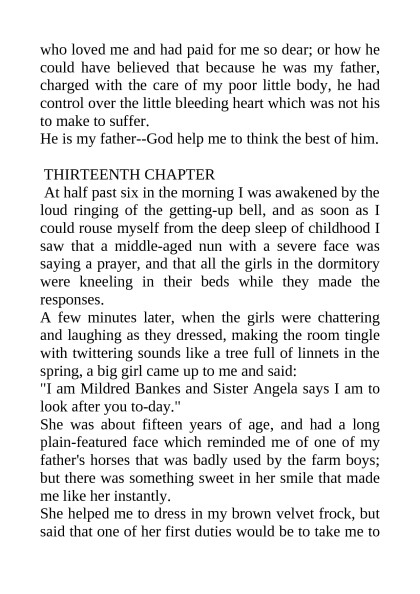 who loved me and had paid for me so dear; or how he could have believed that because he was my father, charged with the care of my poor little body, he had control over the little bleeding heart which was not his to make to suffer.
He is my father--God help me to think the best of him.

THIRTEENTH CHAPTER
At half past six in the morning I was awakened by the loud ringing of the getting-up bell, and as soon as I could rouse myself from the deep sleep of childhood I saw that a middle-aged nun with a severe face was saying a prayer, and that all the girls in the dormitory were kneeling in their beds while they made the responses.
A few minutes later, when the girls were chattering and laughing as they dressed, making the room tingle with twittering sounds like a tree full of linnets in the spring, a big girl came up to me and said:
"I am Mildred Bankes and Sister Angela says I am to look after you to-day."
She was about fifteen years of age, and had a long plain-featured face which reminded me of one of my father's horses that was badly used by the farm boys; but there was something sweet in her smile that made me like her instantly.
She helped me to dress in my brown velvet frock, but said that one of her first duties would be to take me to